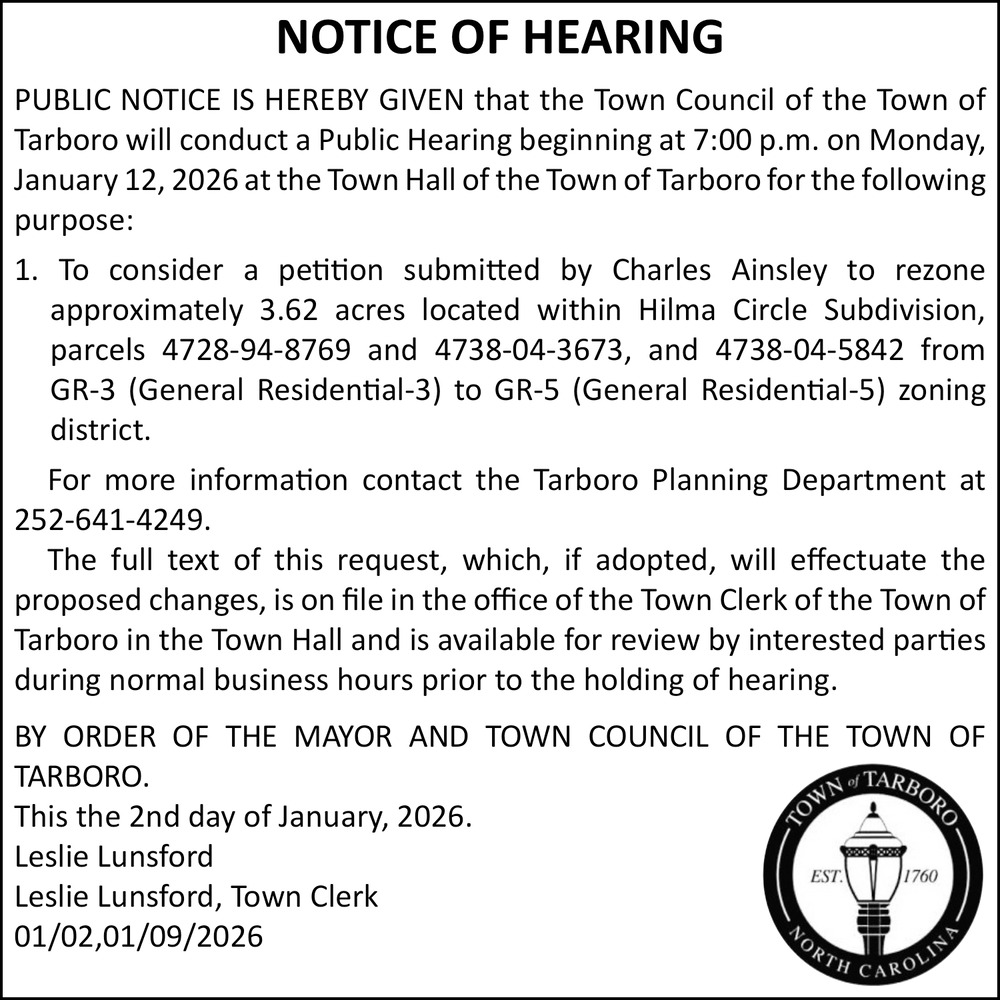 NOTICE OF HEARING

PUBLIC NOTICE IS HEREBY GIVEN that the Town Council of the Town of Tarboro will conduct a Public Hearing beginning at 7:00 p.m. on Monday, January 12, 2026 at the Town Hall of the Town of Tarboro for the following purpose:

1. To consider a petition submitted by Charles Ainsley to rezone approximately 3.62 acres located within Hilma Circle Subdivision, parcels 4728-94-8769 and 4738-04-3673, and 4738-04-5842 from GR-3 (General Residential-3) to GR-5 (General Residential-5) zoning district.

For more information contact the Tarboro Planning Department at 252-641-4249.

The full text of this request, which, if adopted, will effectuate the proposed changes, is on file in the office of the Town Clerk of the Town of Tarboro in the Town Hall and is available for review by interested parties during normal business hours prior to the holding of hearing.

BY ORDER OF THE MAYOR AND TOWN COUNCIL OF THE TOWN OF TARBORO.
This the 2nd day of January, 2026.
Leslie Lunsford
Leslie Lunsford, Town Clerk
01/02,01/09/2026

TOWN of TARBORO
EST. 1760
NORTH CAROLINA